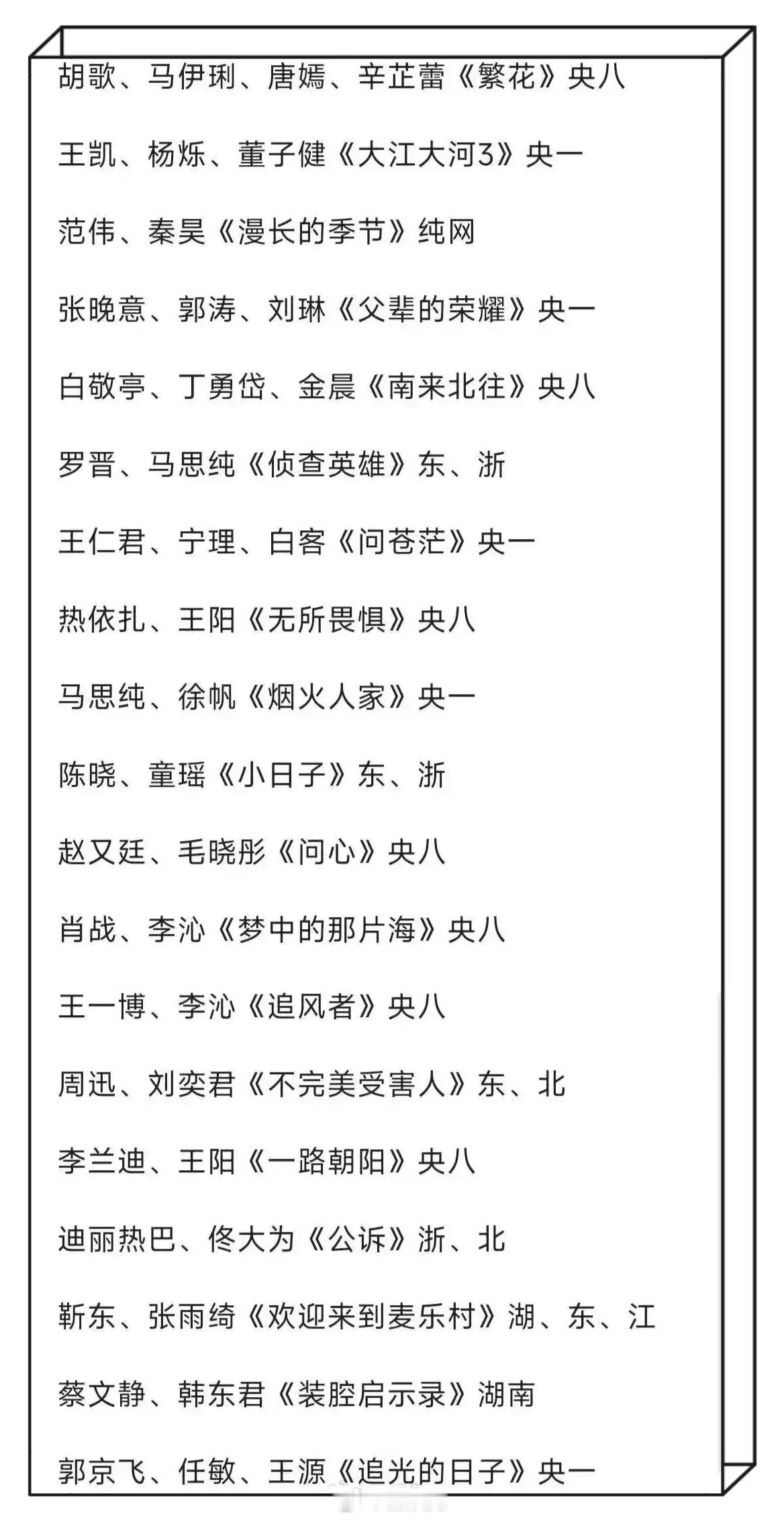 胡歌、马伊琍、唐嫣、辛芷蕾《繁花》央八

王凯、杨烁、董子健《大江大河3》央一

范伟、秦昊《漫长的季节》纯网

张晚意、郭涛、刘琳《父辈的荣耀》央一

白敬亭、丁勇岱、金晨《南来北往》央八

罗晋、马思纯《侦查英雄》东、浙

王仁君、宁理、白客《问苍茫》央一

热依扎、王阳《无所畏惧》央八

马思纯、徐帆《烟火人家》央一

陈晓、童瑶《小日子》东、浙

赵又廷、毛晓彤《问心》央八

肖战、李沁《梦中的那片海》央八

王一博、李沁《追风者》央八

周迅、刘奕君《不完美受害人》东、北

李兰迪、王阳《一路朝阳》央八

迪丽热巴、佟大为《公诉》浙、北

靳东、张雨绮《欢迎来到麦乐村》湖、东、江

蔡文静、韩东君《装腔启示录》湖南

郭京飞、任敏、王源《追光的日子》央一